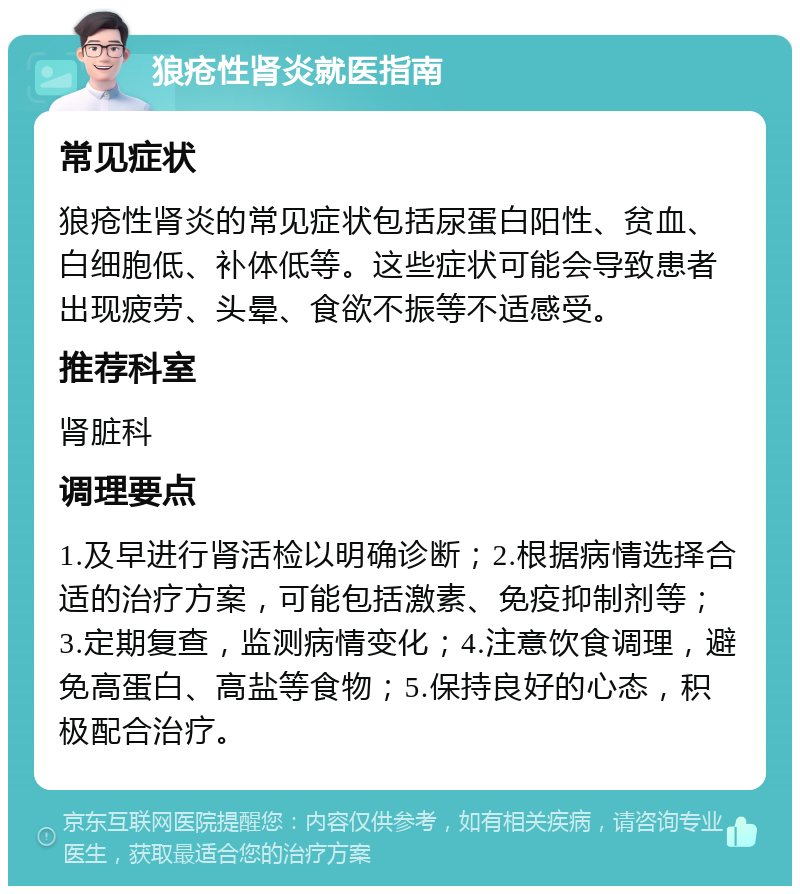 狼疮性肾炎就医指南

常见症状

狼疮性肾炎的常见症状包括尿蛋白阳性、贫血、白细胞低、补体低等。这些症状可能会导致患者出现疲劳、头晕、食欲不振等不适感受。

推荐科室

肾脏科

调理要点

1.及早进行肾活检以明确诊断；2.根据病情选择合适的治疗方案，可能包括激素、免疫抑制剂等；3.定期复查，监测病情变化；4.注意饮食调理，避免高蛋白、高盐等食物；5.保持良好的心态，积极配合治疗。

京东互联网医院提醒您：内容仅供参考，如有相关疾病，请咨询专业医生，获取最适合您的治疗方案